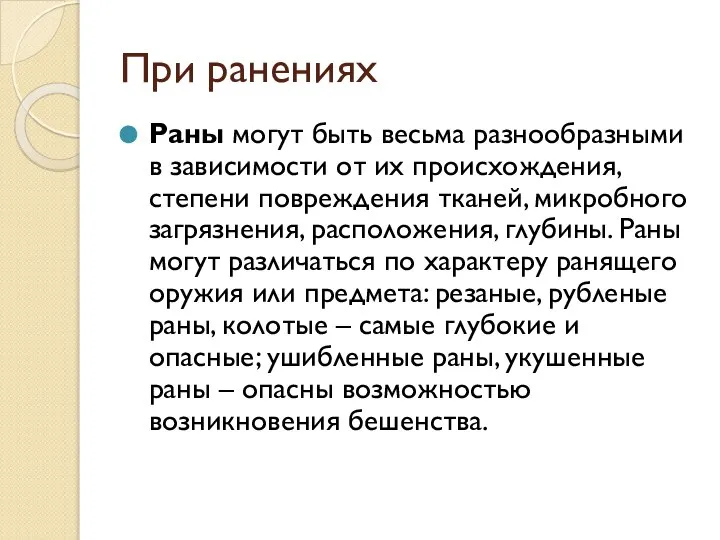 При ранениях

Раны могут быть весьма разнообразными в зависимости от их происхождения, степени повреждения тканей, микробного загрязнения, расположения, глубины. Раны могут различаться по характеру ранящего оружия или предмета: резаные, рубленые раны, колотые – самые глубокие и опасные; ушибленные раны, укушенные раны – опасны возможностью возникновения бешенства.